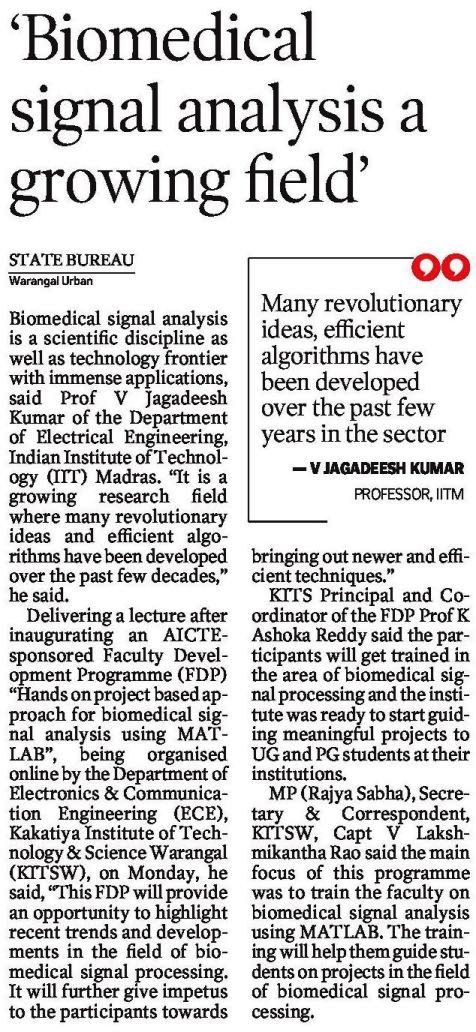 'Biomedical signal analysis a growing field'

STATE BUREAU
Warangal Urban

Biomedical signal analysis is a scientific discipline as well as technology frontier with immense applications, said Prof V Jagadeesh Kumar of the Department of Electrical Engineering, Indian Institute of Technology (IIT) Madras. "It is a growing research field where many revolutionary ideas and efficient algorithms have been developed over the past few decades," he said.

Delivering a lecture after inaugurating an AICTE-sponsored Faculty Development Programme (FDP) "Hands on project based approach for biomedical signal analysis using MATLAB", being organised online by the Department of Electronics & Communication Engineering (ECE), Kakatiya Institute of Technology & Science Warangal (KITSW), on Monday, he said, "This FDP will provide an opportunity to highlight recent trends and developments in the field of biomedical signal processing. It will further give impetus to the participants towards bringing out newer and efficient techniques."

KITS Principal and Coordinator of the FDP Prof K Ashoka Reddy said the participants will get trained in the area of biomedical signal processing and the institute was ready to start guiding meaningful projects to UG and PG students at their institutions.

MP (Rajya Sabha), Secretary & Correspondent, KITSW, Capt V Lakshmikantha Rao said the main focus of this programme was to train the faculty on biomedical signal analysis using MATLAB. The training will help them guide students on projects in the field of biomedical signal processing.

Many revolutionary ideas, efficient algorithms have been developed over the past few years in the sector

— V JAGADEESH KUMAR
PROFESSOR, IITM